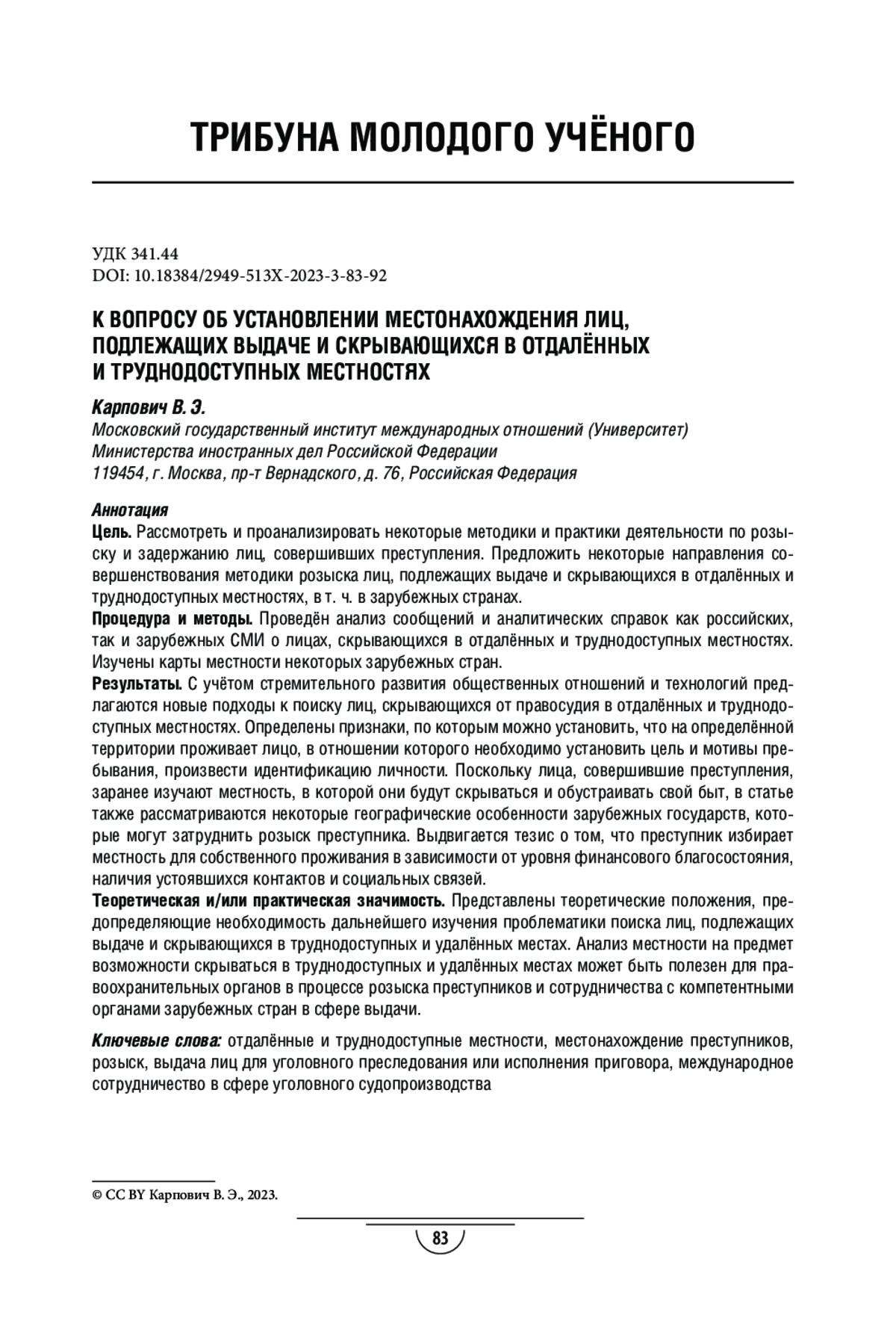 ТРИБУНА МОЛОДОГО УЧЁНОГО

УДК 341.44
DOI: 10.18384/2949-513X-2023-3-83-92

К ВОПРОСУ ОБ УСТАНОВЛЕНИИ МЕСТОНАХОЖДЕНИЯ ЛИЦ, ПОДЛЕЖАЩИХ ВЫДАЧЕ И СКРЫВАЮЩИХСЯ В ОТДАЛЁННЫХ И ТРУДНОДОСТУПНЫХ МЕСТНОСТЯХ

Карпович В. Э.
Московский государственный институт международных отношений (Университет) Министерства иностранных дел Российской Федерации
119454, г. Москва, пр-т Вернадского, д. 76, Российская Федерация

Аннотация
Цель. Рассмотреть и проанализировать некоторые методики и практики деятельности по розыску и задержанию лиц, совершивших преступления. Предложить некоторые направления совершенствования методики розыска лиц, подлежащих выдаче и скрывающихся в отдалённых и труднодоступных местностях, в т. ч. в зарубежных странах.
Процедура и методы. Проведён анализ сообщений и аналитических справок как российских, так и зарубежных СМИ о лицах, скрывающихся в отдалённых и труднодоступных местностях. Изучены карты местности некоторых зарубежных стран.
Результаты. С учётом стремительного развития общественных отношений и технологий предлагаются новые подходы к поиску лиц, скрывающихся от правосудия в отдалённых и труднодоступных местностях. Определены признаки, по которым можно установить, что на определённой территории проживает лицо, в отношении которого необходимо установить цель и мотивы пребывания, произвести идентификацию личности. Поскольку лица, совершившие преступления, заранее изучают местность, в которой они будут скрываться и обустраивать свой быт, в статье также рассматриваются некоторые географические особенности зарубежных государств, которые могут затруднить розыск преступника. Выдвигается тезис о том, что преступник избирает местность для собственного проживания в зависимости от уровня финансового благосостояния, наличия устоявшихся контактов и социальных связей.
Теоретическая и/или практическая значимость. Представлены теоретические положения, предопределяющие необходимость дальнейшего изучения проблематики поиска лиц, подлежащих выдаче и скрывающихся в труднодоступных и удалённых местах. Анализ местности на предмет возможности скрываться в труднодоступных и удалённых местах может быть полезен для правоохранительных органов в процессе розыска преступников и сотрудничества с компетентными органами зарубежных стран в сфере выдачи.

Ключевые слова: отдалённые и труднодоступные местности, местонахождение преступников, розыск, выдача лиц для уголовного преследования или исполнения приговора, международное сотрудничество в сфере уголовного судопроизводства

© CC BY Карпович В. Э., 2023.

83